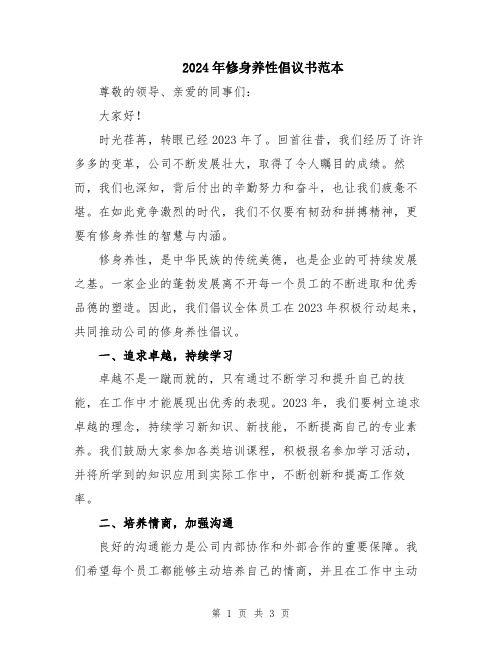 2024年修身养性倡议书范本

尊敬的领导、亲爱的同事们:

大家好!

时光荏苒，转眼已经2023年了。回首往昔，我们经历了许许多多的变革，公司不断发展壮大，取得了令人瞩目的成绩。然而，我们也深知，背后付出的辛勤努力和奋斗，也让我们疲惫不堪。在如此竞争激烈的时代，我们不仅要有韧劲和拼搏精神，更要有修身养性的智慧与内涵。

修身养性，是中华民族的传统美德，也是企业的可持续发展之基。一家企业的蓬勃发展离不开每一个员工的不断进取和优秀品德的塑造。因此，我们倡议全体员工在2023年积极行动起来，共同推动公司的修身养性倡议。

一、追求卓越，持续学习

卓越不是一蹴而就的，只有通过不断学习和提升自己的技能，在工作中才能展现出优秀的表现。2023年，我们要树立追求卓越的理念，持续学习新知识、新技能，不断提高自己的专业素养。我们鼓励大家参加各类培训课程，积极报名参加学习活动，并将所学到的知识应用到实际工作中，不断创新和提高工作效率。

二、培养情商，加强沟通

良好的沟通能力是公司内部协作和外部合作的重要保障。我们希望每个员工都能够主动培养自己的情商，并且在工作中主动

第 1 页 共 3 页